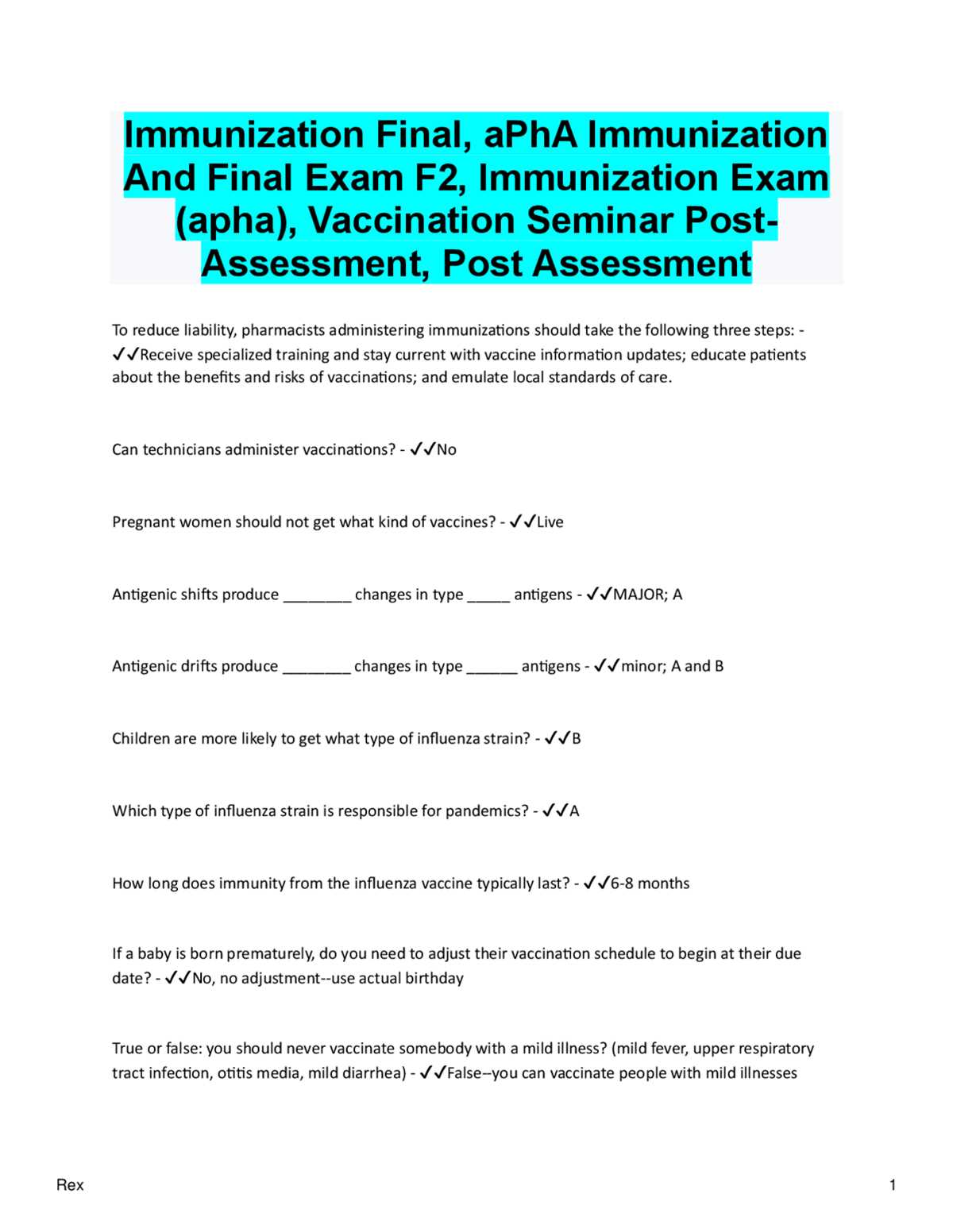 Immunization Final, aPhA Immunization And Final Exam F2, Immunization Exam (apha), Vaccination Seminar Post-Assessment, Post Assessment

To reduce liability, pharmacists administering immunizations should take the following three steps: - ✓✓Receive specialized training and stay current with vaccine information updates; educate patients about the benefits and risks of vaccinations; and emulate local standards of care.

Can technicians administer vaccinations? - ✓✓No

Pregnant women should not get what kind of vaccines? - ✓✓Live

Antigenic shifts produce ________ changes in type _____ antigens - ✓✓MAJOR; A

Antigenic drifts produce ________ changes in type ______ antigens - ✓✓minor; A and B

Children are more likely to get what type of influenza strain? - ✓✓B

Which type of influenza strain is responsible for pandemics? - ✓✓A

How long does immunity from the influenza vaccine typically last? - ✓✓6-8 months

If a baby is born prematurely, do you need to adjust their vaccination schedule to begin at their due date? - ✓✓No, no adjustment--use actual birthday

True or false: you should never vaccinate somebody with a mild illness? (mild fever, upper respiratory tract infection, otitis media, mild diarrhea) - ✓✓False--you can vaccinate people with mild illnesses

Rex

1